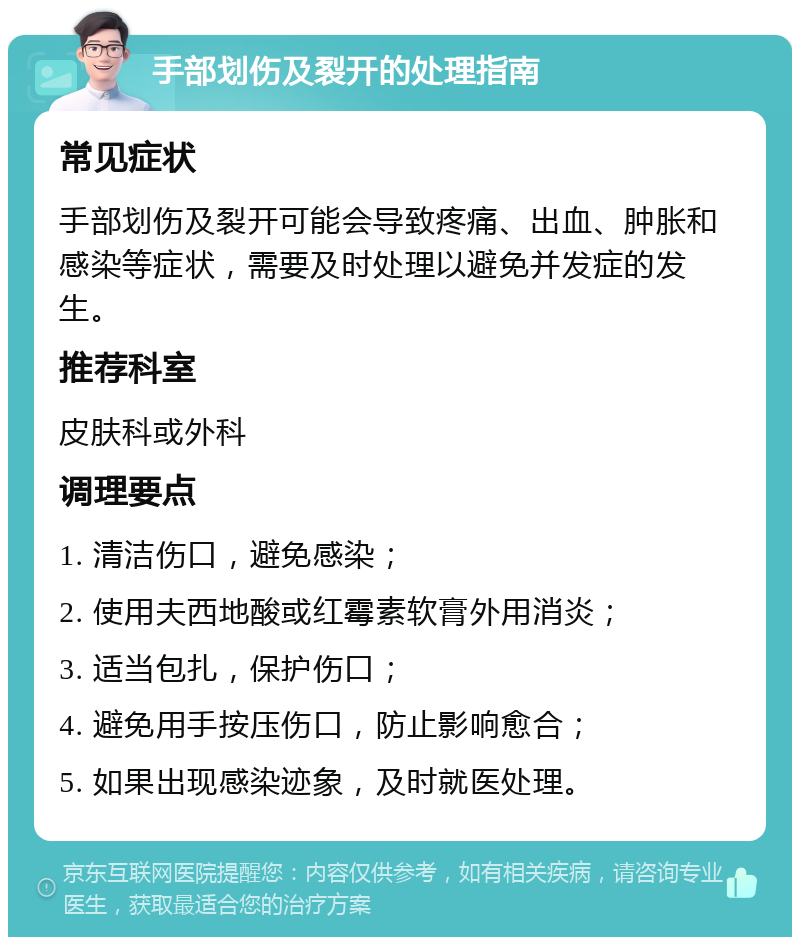 手部划伤及裂开的处理指南

常见症状

手部划伤及裂开可能会导致疼痛、出血、肿胀和感染等症状，需要及时处理以避免并发症的发生。

推荐科室

皮肤科或外科

调理要点

1. 清洁伤口，避免感染；

2. 使用夫西地酸或红霉素软膏外用消炎；

3. 适当包扎，保护伤口；

4. 避免用手按压伤口，防止影响愈合；

5. 如果出现感染迹象，及时就医处理。

京东互联网医院提醒您：内容仅供参考，如有相关疾病，请咨询专业医生，获取最适合您的治疗方案